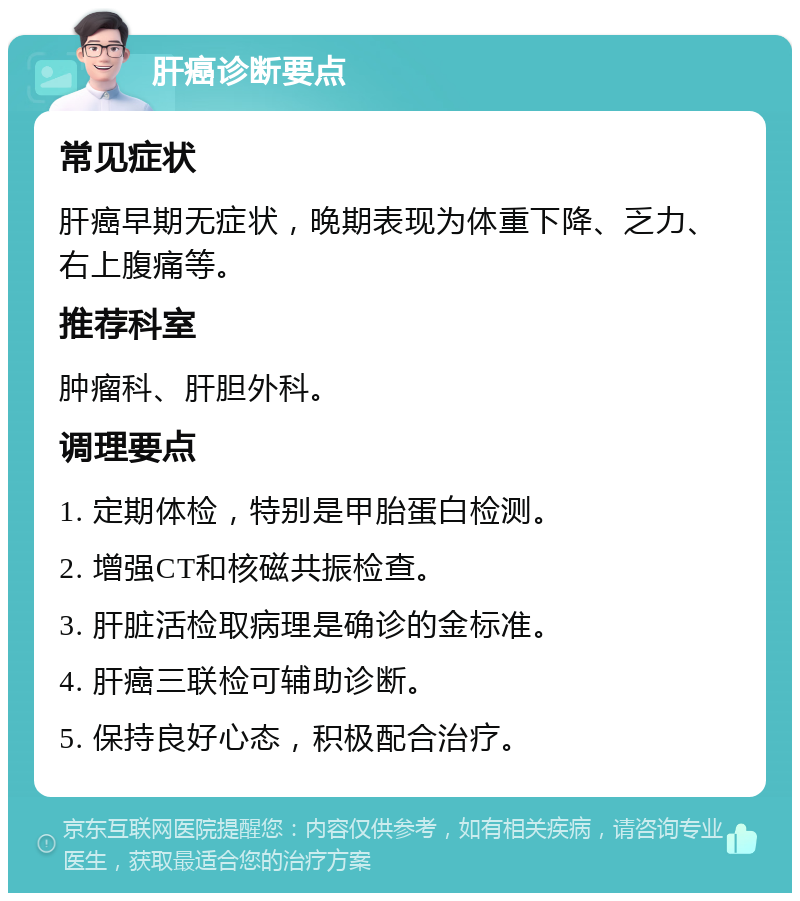 肝癌诊断要点

常见症状

肝癌早期无症状，晚期表现为体重下降、乏力、右上腹痛等。

推荐科室

肿瘤科、肝胆外科。

调理要点

1. 定期体检，特别是甲胎蛋白检测。

2. 增强CT和核磁共振检查。

3. 肝脏活检取病理是确诊的金标准。

4. 肝癌三联检可辅助诊断。

5. 保持良好心态，积极配合治疗。

京东互联网医院提醒您：内容仅供参考，如有相关疾病，请咨询专业医生，获取最适合您的治疗方案